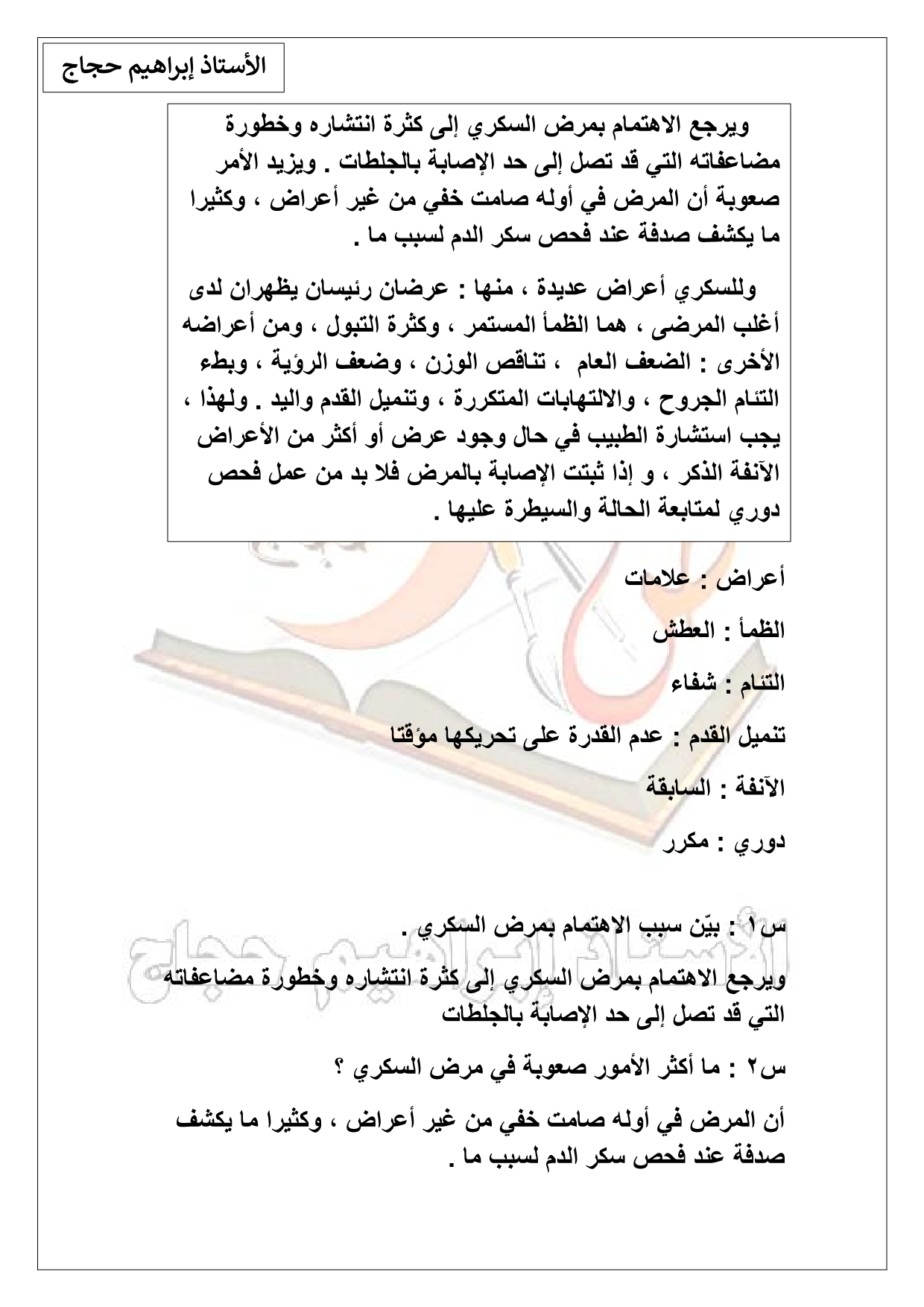 الأستاذ إبراهيم حجاج

ويرجع الاهتمام بمرض السكري إلى كثرة انتشاره وخطورة مضاعفاته التي قد تصل إلى حد الإصابة بالجلطات . ويزيد الأمر صعوبة أن المرض في أوله صامت خفي من غير أعراض ، وكثيرا ما يكشف صدفة عند فحص سكر الدم لسبب ما .

وللسكري أعراض عديدة ، منها : عرضان رئيسان يظهران لدى أغلب المرضى ، هما الظمأ المستمر ، وكثرة التبول ، ومن أعراضه الأخرى : الضعف العام ، تناقص الوزن ، وضعف الرؤية ، وبطء التئام الجروح ، والالتهابات المتكررة ، وتنميل القدم واليد . ولهذا ، يجب استشارة الطبيب في حال وجود عرض أو أكثر من الأعراض الآنفة الذكر ، و إذا ثبتت الإصابة بالمرض فلا بد من عمل فحص دوري لمتابعة الحالة والسيطرة عليها .

أعراض : علامات

الظمأ : العطش

التئام : شفاء

تنميل القدم : عدم القدرة على تحريكها مؤقتا

الآنفة : السابقة

دوري : مكرر

س١ : بيّن سبب الاهتمام بمرض السكري .

ويرجع الاهتمام بمرض السكري إلى كثرة انتشاره وخطورة مضاعفاته التي قد تصل إلى حد الإصابة بالجلطات

س٢ : ما أكثر الأمور صعوبة في مرض السكري ؟

أن المرض في أوله صامت خفي من غير أعراض ، وكثيرا ما يكشف صدفة عند فحص سكر الدم لسبب ما .

الأستاذ إبراهيم حجاج